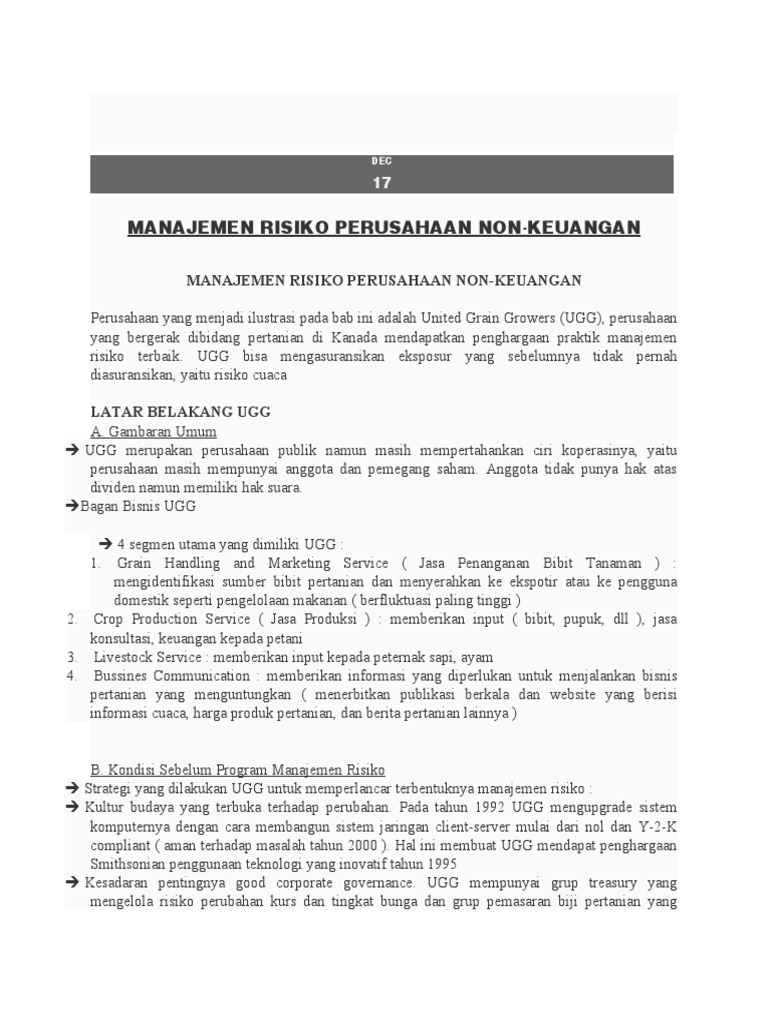 DEC
17

MANAJEMEN RISIKO PERUSAHAAN NON-KEUANGAN

MANAJEMEN RISIKO PERUSAHAAN NON-KEUANGAN

Perusahaan yang menjadi ilustrasi pada bab ini adalah United Grain Growers (UGG), perusahaan yang bergerak dibidang pertanian di Kanada mendapatkan penghargaan praktik manajemen risiko terbaik. UGG bisa mengasuransikan eksposur yang sebelumnya tidak pernah diasuransikan, yaitu risiko cuaca

LATAR BELAKANG UGG
A. Gambaran Umum
➔ UGG merupakan perusahaan publik namun masih mempertahankan ciri koperasinya, yaitu perusahaan masih mempunyai anggota dan pemegang saham. Anggota tidak punya hak atas dividen namun memiliki hak suara.
➔Bagan Bisnis UGG

➔ 4 segmen utama yang dimiliki UGG :
1. Grain Handling and Marketing Service ( Jasa Penanganan Bibit Tanaman ) : mengidentifikasi sumber bibit pertanian dan menyerahkan ke ekspotir atau ke pengguna domestik seperti pengelolaan makanan ( berfluktuasi paling tinggi )
2. Crop Production Service ( Jasa Produksi ) : memberikan input ( bibit, pupuk, dll ), jasa konsultasi, keuangan kepada petani
3. Livestock Service : memberikan input kepada peternak sapi, ayam
4. Bussines Communication : memberikan informasi yang diperlukan untuk menjalankan bisnis pertanian yang menguntungkan ( menerbitkan publikasi berkala dan website yang berisi informasi cuaca, harga produk pertanian, dan berita pertanian lainnya )

B. Kondisi Sebelum Program Manajemen Risiko
➔ Strategi yang dilakukan UGG untuk memperlancar terbentuknya manajemen risiko :
➔ Kultur budaya yang terbuka terhadap perubahan. Pada tahun 1992 UGG mengupgrade sistem komputernya dengan cara membangun sistem jaringan client-server mulai dari nol dan Y-2-K compliant ( aman terhadap masalah tahun 2000 ). Hal ini membuat UGG mendapat penghargaan Smithsonian penggunaan teknologi yang inovatif tahun 1995
➔ Kesadaran pentingnya good corporate governance. UGG mempunyai grup treasury yang mengelola risiko perubahan kurs dan tingkat bunga dan grup pemasaran biji pertanian yang